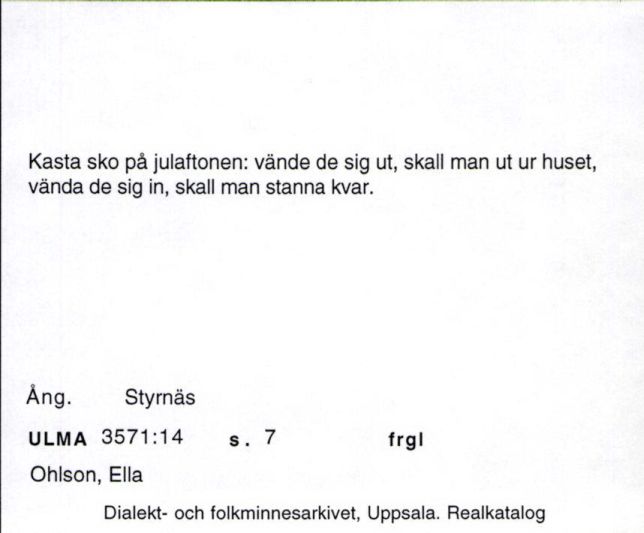 Kasta sko på julaftonen: vände de sig ut, skall man ut ur huset, vända de sig in, skall man stanna kvar.

Ång. Styrnäs

ULMA 3571:14 s. 7 frgl

Ohlson, Ella

Dialekt- och folkminnesarkivet, Uppsala. Realkatalog